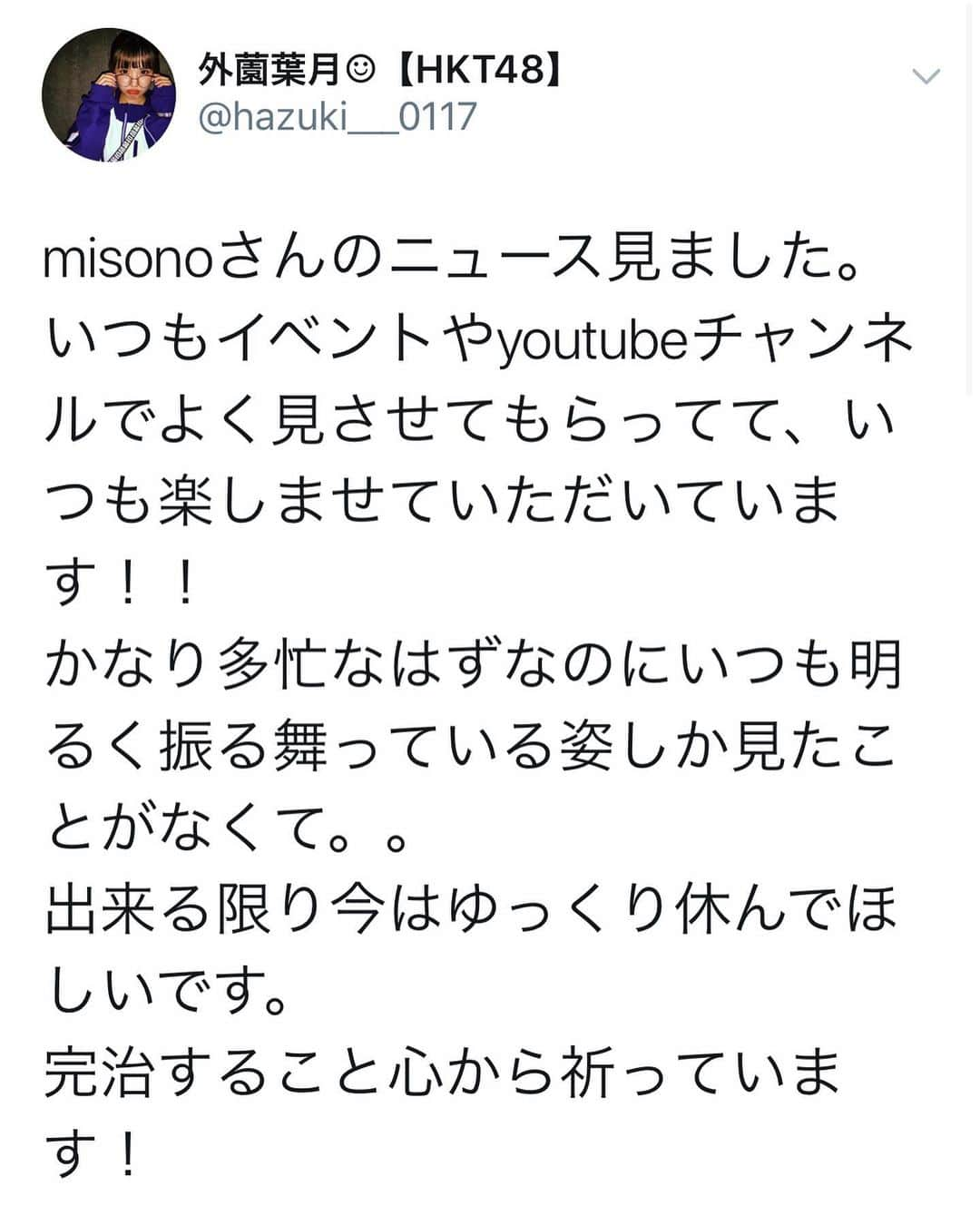 外薗葉月☺【HKT48】
@hazuki___0117

misonoさんのニュース見ました。
いつもイベントやyoutubeチャンネルでよく見させてもらってて、いつも楽しませていただいています！！
かなり多忙なはずなのにいつも明るく振る舞っている姿しか見たことがなくて。。
出来る限り今はゆっくり休んでほしいです。
完治すること心から祈っています！